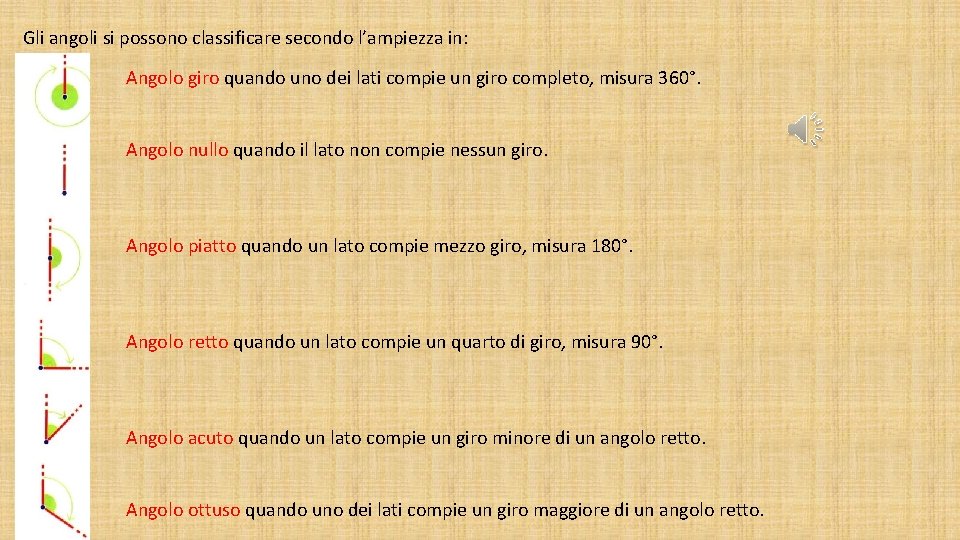 Gli angoli si possono classificare secondo l'ampiezza in:

Angolo giro quando uno dei lati compie un giro completo, misura 360°.

Angolo nullo quando il lato non compie nessun giro.

Angolo piatto quando un lato compie mezzo giro, misura 180°.

Angolo retto quando un lato compie un quarto di giro, misura 90°.

Angolo acuto quando un lato compie un giro minore di un angolo retto.

Angolo ottuso quando uno dei lati compie un giro maggiore di un angolo retto.